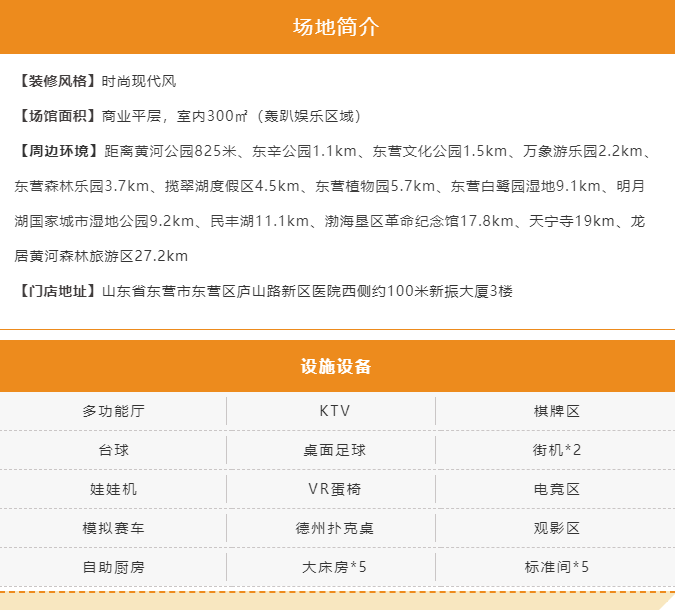 场地简介

【装修风格】时尚现代风

【场馆面积】商业平层，室内300㎡（轰趴娱乐区域）

【周边环境】距离黄河公园825米、东辛公园1.1km、东营文化公园1.5km、万象游乐园2.2km、东营森林乐园3.7km、揽翠湖度假区4.5km、东营植物园5.7km、东营白鹭园湿地9.1km、明月湖国家城市湿地公园9.2km、民丰湖11.1km、渤海垦区革命纪念馆17.8km、天宁寺19km、龙居黄河森林旅游区27.2km

【门店地址】山东省东营市东营区庐山路新区医院西侧约100米新振大厦3楼

设施设备

| 多功能厅 | KTV | 棋牌区 |
|---|---|---|
| 台球 | 桌面足球 | 街机*2 |
| 娃娃机 | VR蛋椅 | 电竞区 |
| 模拟赛车 | 德州扑克桌 | 观影区 |
| 自助厨房 | 大床房*5 | 标准间*5 |